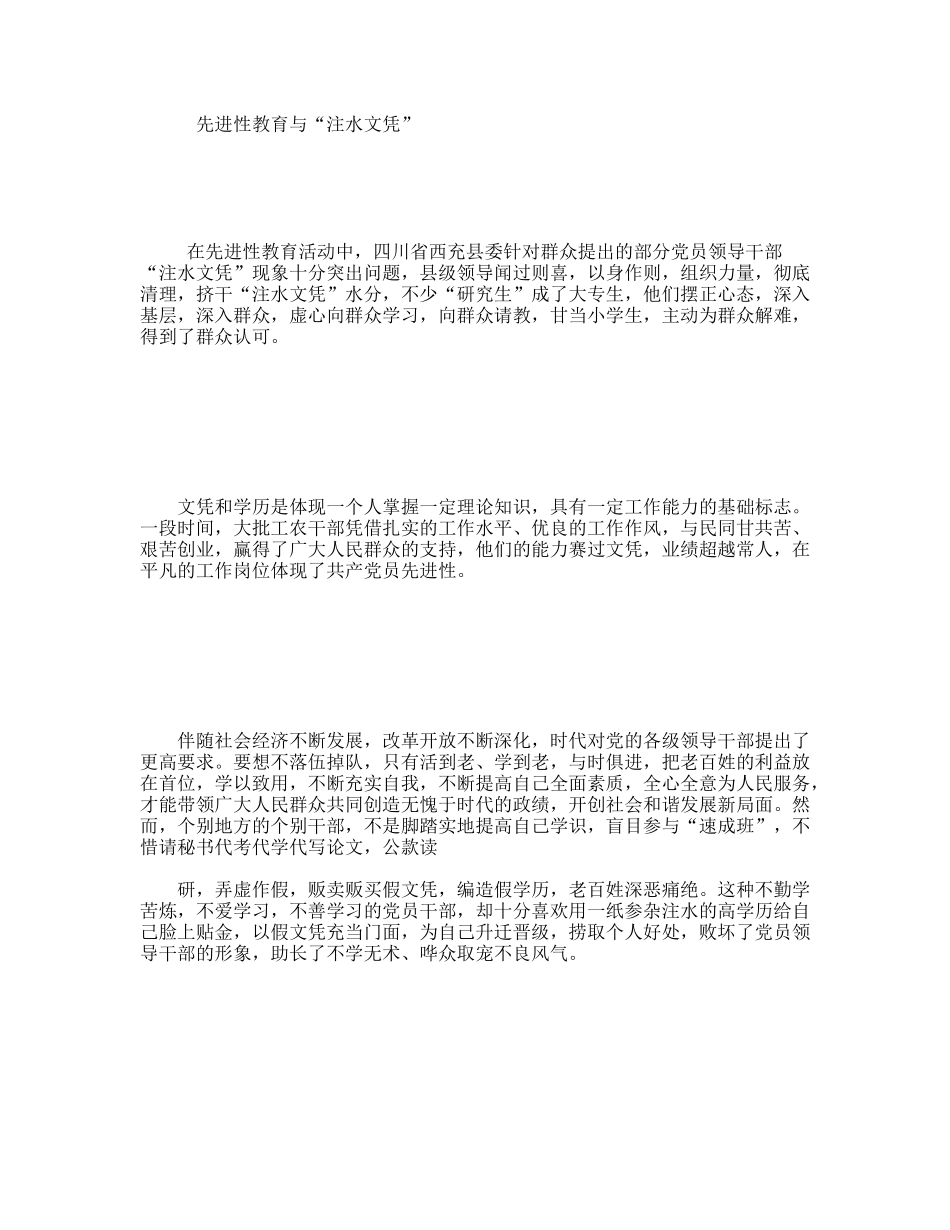 先进性教育与“注水文凭”

在先进性教育活动中，四川省西充县委针对群众提出的部分党员领导干部“注水文凭”现象十分突出问题，县级领导闻过则喜，以身作则，组织力量，彻底清理，挤干“注水文凭”水分，不少“研究生”成了大专生，他们摆正心态，深入基层，深入群众，虚心向群众学习，向群众请教，甘当小学生，主动为群众解难，得到了群众认可。

文凭和学历是体现一个人掌握一定理论知识，具有一定工作能力的基础标志。一段时间，大批工农干部凭借扎实的工作水平、优良的工作作风，与民同甘共苦、艰苦创业，赢得了广大人民群众的支持，他们的能力赛过文凭，业绩超越常人，在平凡的工作岗位体现了共产党员先进性。

伴随社会经济不断发展，改革开放不断深化，时代对党的各级领导干部提出了更高要求。要想不落伍掉队，只有活到老、学到老，与时俱进，把老百姓的利益放在首位，学以致用，不断充实自我，不断提高自己全面素质，全心全意为人民服务，才能带领广大人民群众共同创造无愧于时代的政绩，开创社会和谐发展新局面。然而，个别地方的个别干部，不是脚踏实地提高自己学识，盲目参与“速成班”，不惜请秘书代考代学代写论文，公款读

研，弄虚作假，贩卖贩买假文凭，编造假学历，老百姓深恶痛绝。这种不勤学苦炼，不爱学习，不善学习的党员干部，却十分喜欢用一纸参杂注水的高学历给自己脸上贴金，以假文凭充当门面，为自己升迁晋级，捞取个人好处，败坏了党员领导干部的形象，助长了不学无术、哗众取宠不良风气。